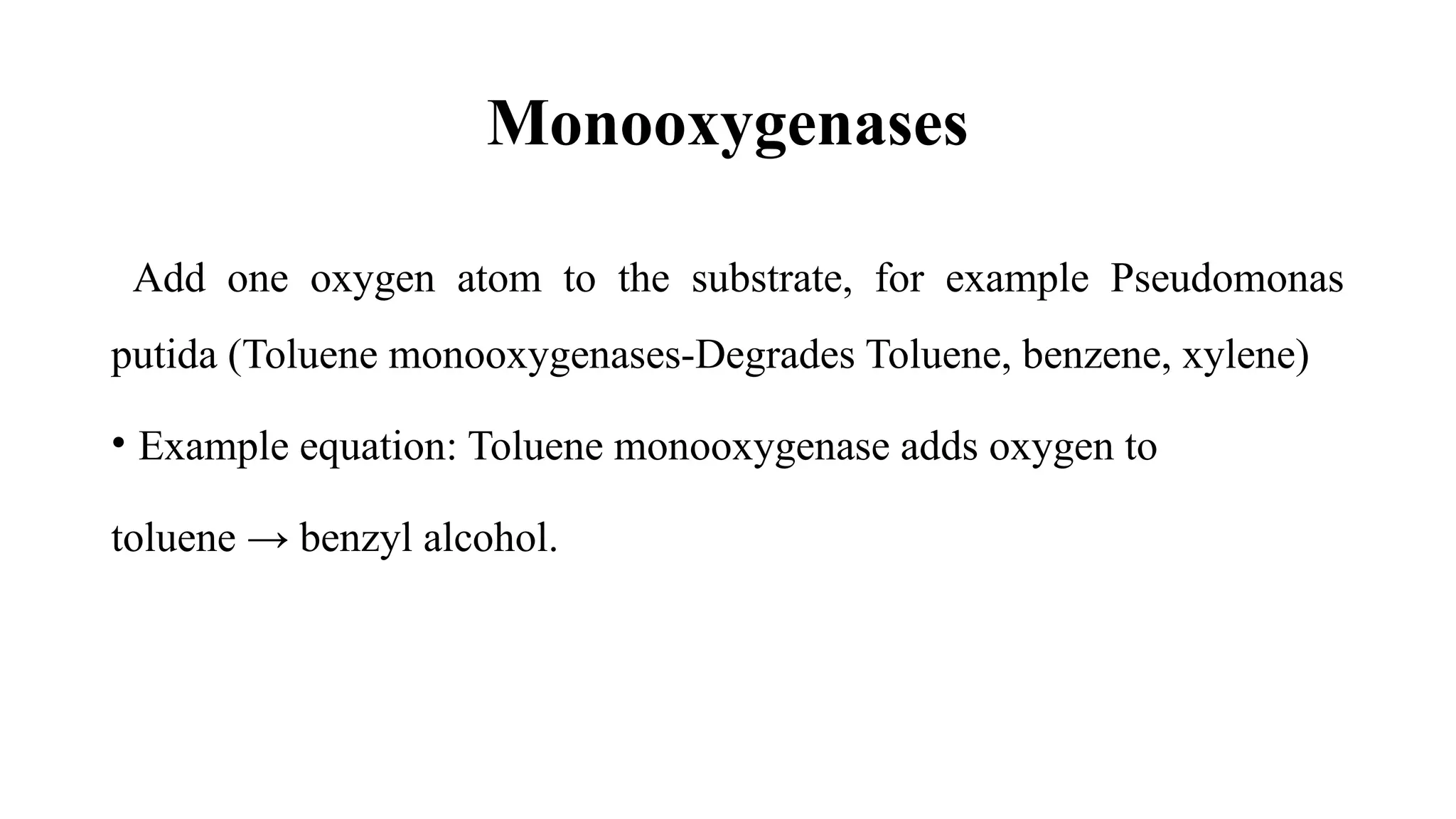 Monooxygenases

Add one oxygen atom to the substrate, for example Pseudomonas putida (Toluene monooxygenases-Degrades Toluene, benzene, xylene)

• Example equation: Toluene monooxygenase adds oxygen to toluene → benzyl alcohol.